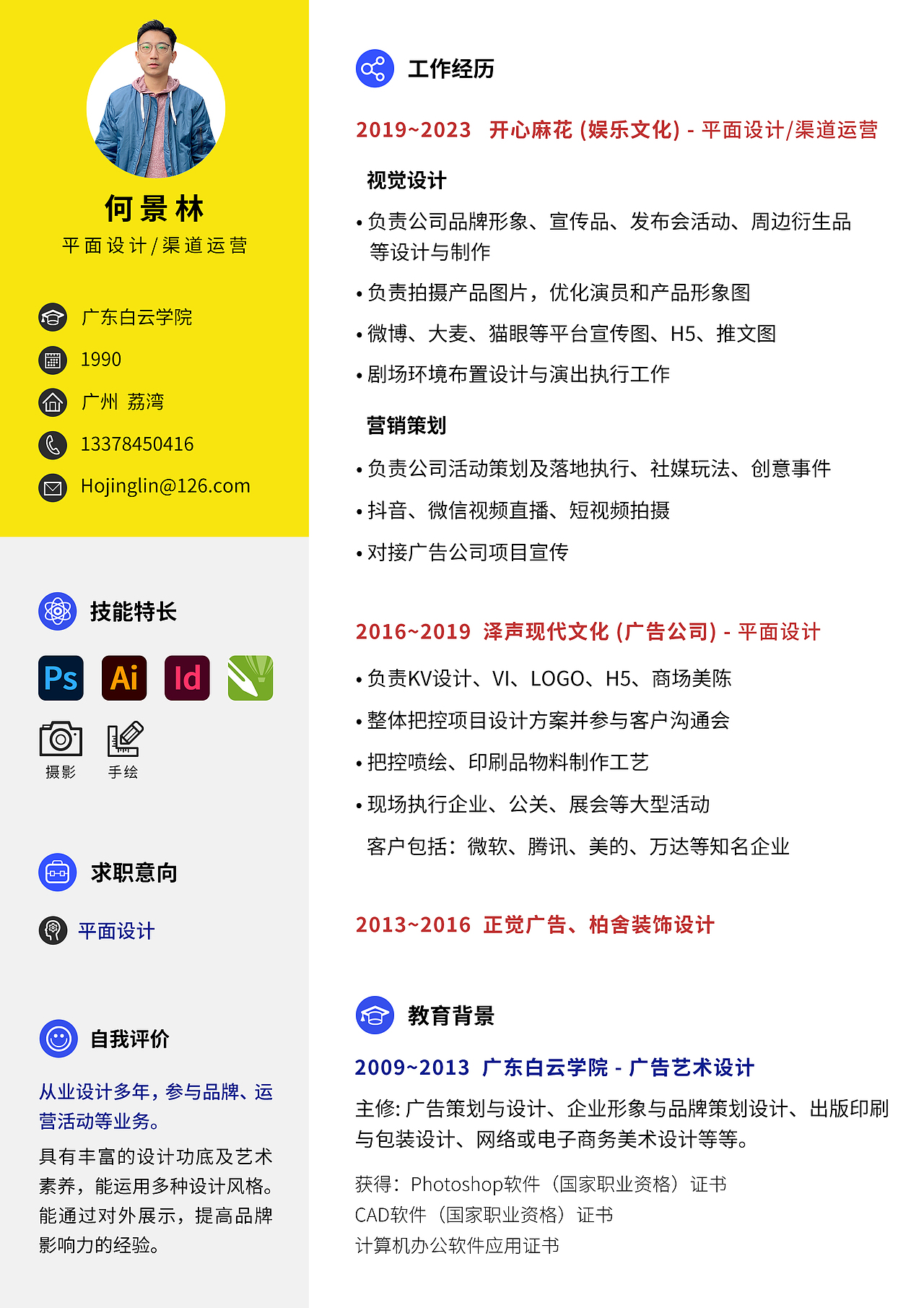 何景林
平面设计/渠道运营

广东白云学院
1990
广州 荔湾
13378450416
Hojinglin@126.com

技能特长

Ps Ai Id

摄影 手绘

求职意向

平面设计

自我评价

从业设计多年，参与品牌、运营活动等业务。

具有丰富的设计功底及艺术素养，能运用多种设计风格。能通过对外展示，提高品牌影响力的经验。

工作经历

2019~2023 开心麻花 (娱乐文化) - 平面设计/渠道运营

视觉设计

• 负责公司品牌形象、宣传品、发布会活动、周边衍生品等设计与制作

• 负责拍摄产品图片，优化演员和产品形象图

• 微博、大麦、猫眼等平台宣传图、H5、推文图

• 剧场环境布置设计与演出执行工作

营销策划

• 负责公司活动策划及落地执行、社媒玩法、创意事件

• 抖音、微信视频直播、短视频拍摄

• 对接广告公司项目宣传

2016~2019 泽声现代文化 (广告公司) - 平面设计

• 负责KV设计、VI、LOGO、H5、商场美陈

• 整体把控项目设计方案并参与客户沟通会

• 把控喷绘、印刷品物料制作工艺

• 现场执行企业、公关、展会等大型活动

客户包括：微软、腾讯、美的、万达等知名企业

2013~2016 正觉广告、柏舍装饰设计

教育背景

2009~2013 广东白云学院 - 广告艺术设计

主修: 广告策划与设计、企业形象与品牌策划设计、出版印刷与包装设计、网络或电子商务美术设计等等。

获得：Photoshop软件（国家职业资格）证书
CAD软件（国家职业资格）证书
计算机办公软件应用证书